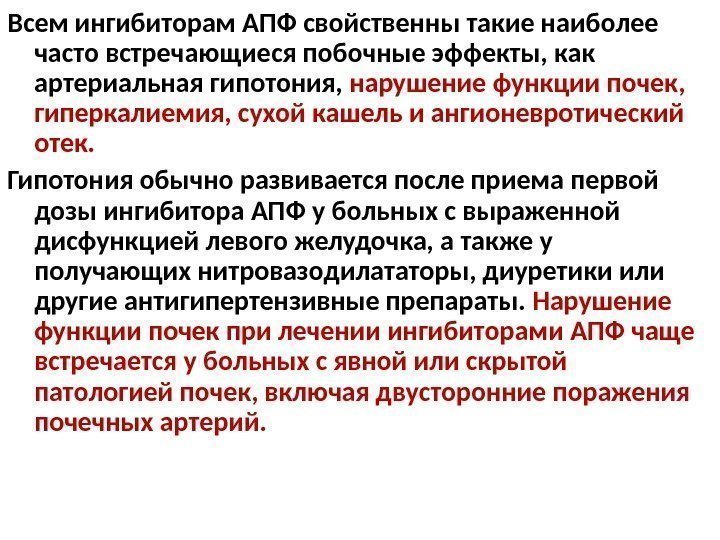 Всем ингибиторам АПФ свойственны такие наиболее часто встречающиеся побочные эффекты, как артериальная гипотония, нарушение функции почек, гиперкалиемия, сухой кашель и ангионевротический отек.

Гипотония обычно развивается после приема первой дозы ингибитора АПФ у больных с выраженной дисфункцией левого желудочка, а также у получающих нитровазодилататоры, диуретики или другие антигипертензивные препараты. Нарушение функции почек при лечении ингибиторами АПФ чаще встречается у больных с явной или скрытой патологией почек, включая двусторонние поражения почечных артерий.